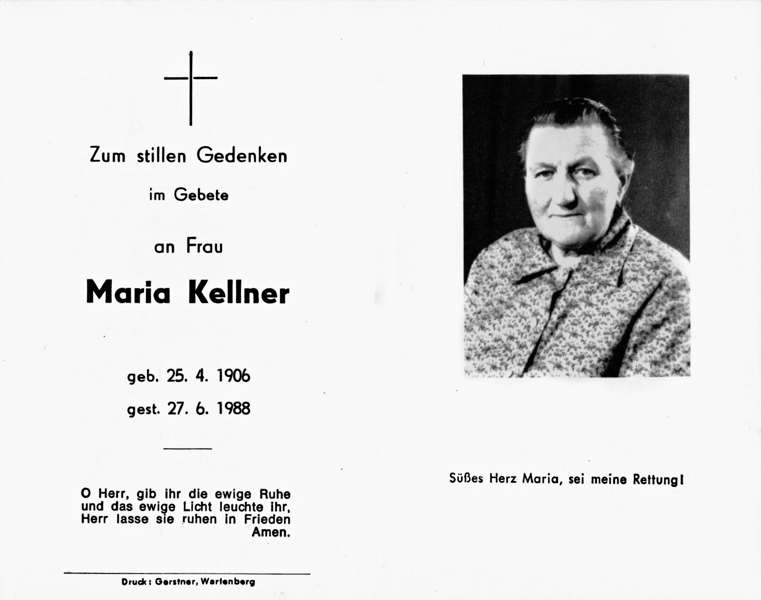 Zum stillen Gedenken

im Gebete

an Frau

Maria Kellner

geb. 25. 4. 1906

gest. 27. 6. 1988

O Herr, gib ihr die ewige Ruhe und das ewige Licht leuchte ihr, Herr lasse sie ruhen in Frieden Amen.

Druck: Gerstner, Wartenberg

Süßes Herz Maria, sei meine Rettung!